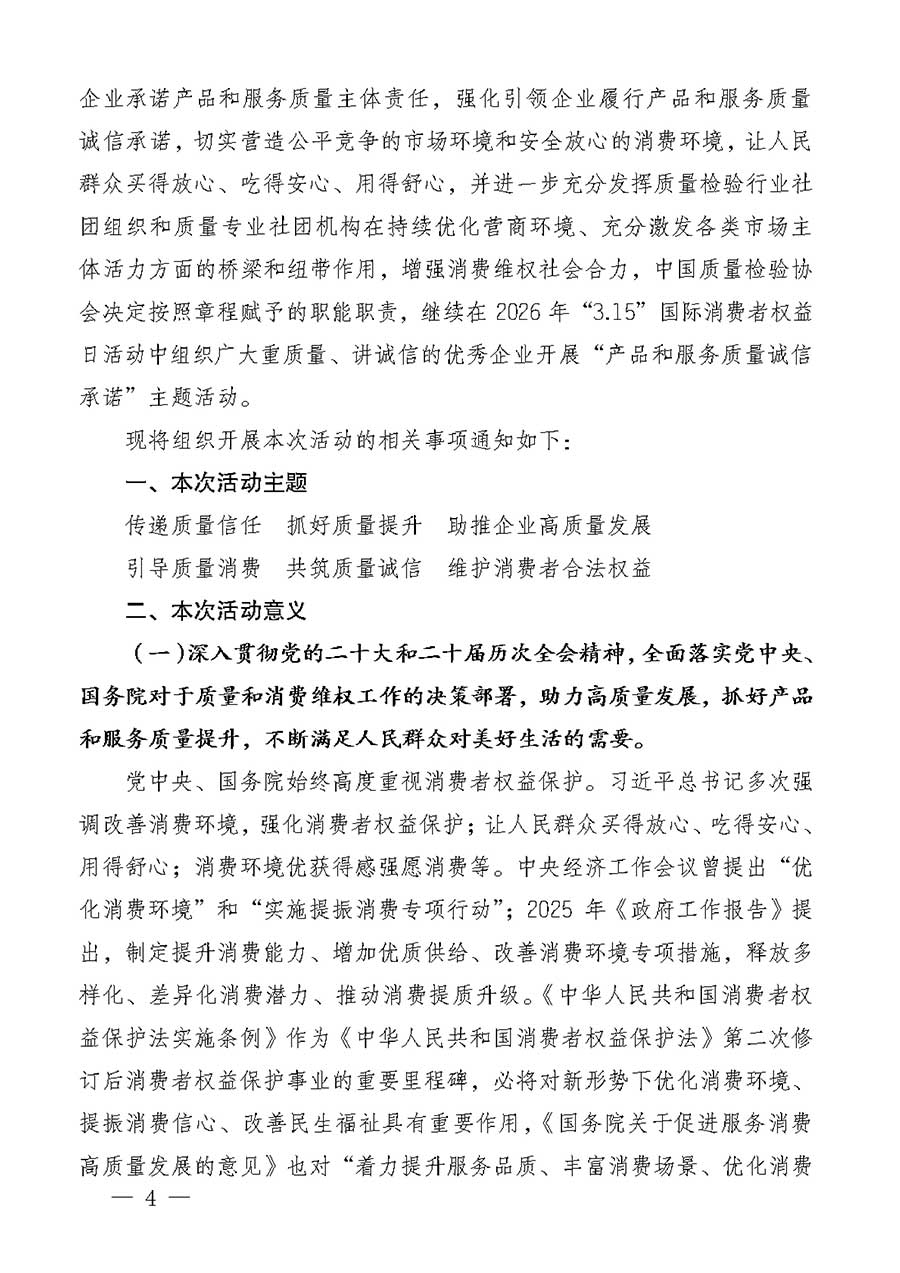 企业承诺产品和服务质量主体责任，强化引领企业履行产品和服务质量诚信承诺，切实营造公平竞争的市场环境和安全放心的消费环境，让人民群众买得放心、吃得安心、用得舒心，并进一步充分发挥质量检验行业社团组织和质量专业社团机构在持续优化营商环境、充分激发各类市场主体活力方面的桥梁和纽带作用，增强消费维权社会合力，中国质量检验协会决定按照章程赋予的职能职责，继续在 2026 年“3.15”国际消费者权益日活动中组织广大重质量、讲诚信的优秀企业开展“产品和服务质量诚信承诺”主题活动。

现将组织开展本次活动的相关事项通知如下：

一、本次活动主题

传递质量信任　抓好质量提升　助推企业高质量发展

引导质量消费　共筑质量诚信　维护消费者合法权益

二、本次活动意义

（一）深入贯彻党的二十大和二十届历次全会精神，全面落实党中央、国务院对于质量和消费维权工作的决策部署，助力高质量发展，抓好产品和服务质量提升，不断满足人民群众对美好生活的需要。

党中央、国务院始终高度重视消费者权益保护。习近平总书记多次强调改善消费环境，强化消费者权益保护；让人民群众买得放心、吃得安心、用得舒心；消费环境优获得感强愿消费等。中央经济工作会议曾提出“优化消费环境”和“实施提振消费专项行动”；2025 年《政府工作报告》提出，制定提升消费能力、增加优质供给、改善消费环境专项措施，释放多样化、差异化消费潜力、推动消费提质升级。《中华人民共和国消费者权益保护法实施条例》作为《中华人民共和国消费者权益保护法》第二次修订后消费者权益保护事业的重要里程碑，必将对新形势下优化消费环境、提振消费信心、改善民生福祉具有重要作用，《国务院关于促进服务消费高质量发展的意见》也对“着力提升服务品质、丰富消费场景、优化消费

— 4 —